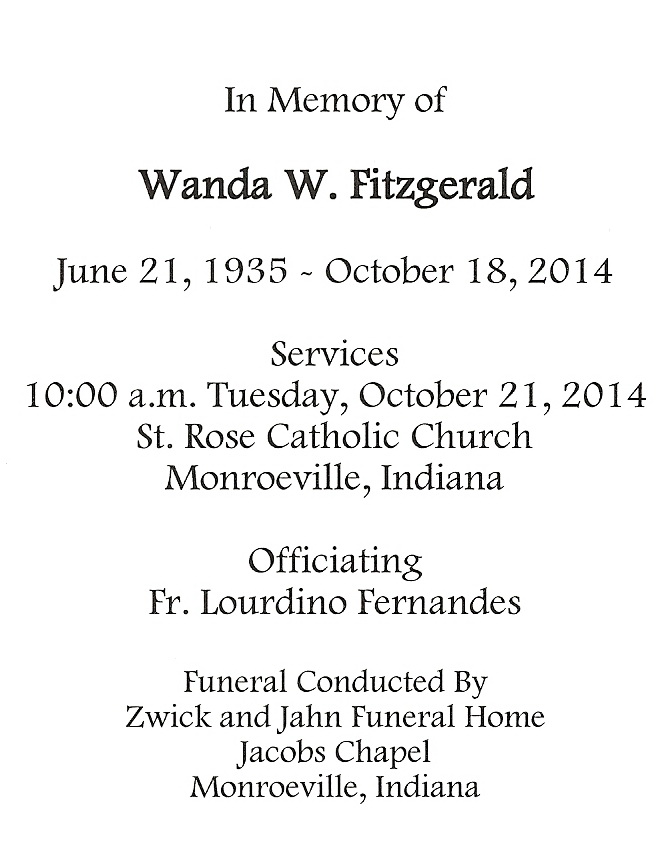 In Memory of

Wanda W. Fitzgerald

June 21, 1935 ~ October 18, 2014

Services
10:00 a.m. Tuesday, October 21, 2014
St. Rose Catholic Church
Monroeville, Indiana

Officiating
Fr. Lourdino Fernandes

Funeral Conducted By
Zwick and Jahn Funeral Home
Jacobs Chapel
Monroeville, Indiana